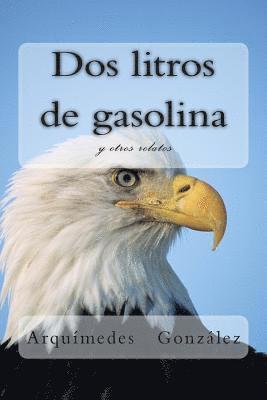 Dos litros de gasolina

y otros relatos

Arquímedes González